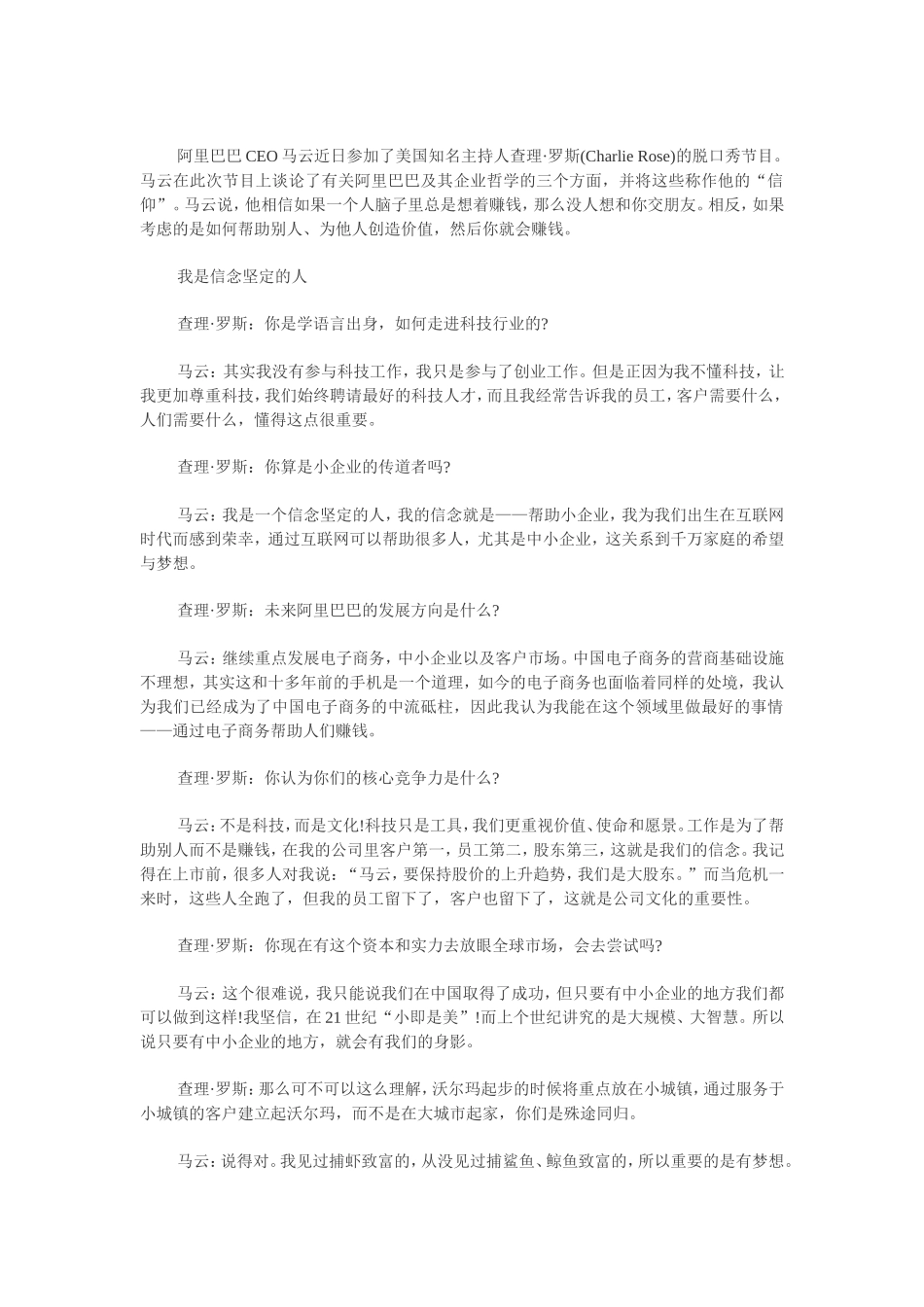 阿里巴巴 CEO 马云近日参加了美国知名主持人查理·罗斯(Charlie Rose)的脱口秀节目。马云在此次节目上谈论了有关阿里巴巴及其企业哲学的三个方面，并将这些称作他的“信仰”。马云说，他相信如果一个人脑子里总是想着赚钱，那么没人想和你交朋友。相反，如果考虑的是如何帮助别人、为他人创造价值，然后你就会赚钱。

我是信念坚定的人

查理·罗斯：你是学语言出身，如何走进科技行业的?

马云：其实我没有参与科技工作，我只是参与了创业工作。但是正因为我不懂科技，让我更加尊重科技，我们始终聘请最好的科技人才，而且我经常告诉我的员工，客户需要什么，人们需要什么，懂得这点很重要。

查理·罗斯：你算是小企业的传道者吗?

马云：我是一个信念坚定的人，我的信念就是——帮助小企业，我为我们出生在互联网时代而感到荣幸，通过互联网可以帮助很多人，尤其是中小企业，这关系到千万家庭的希望与梦想。

查理·罗斯：未来阿里巴巴的发展方向是什么?

马云：继续重点发展电子商务，中小企业以及客户市场。中国电子商务的营商基础设施不理想，其实这和十多年前的手机是一个道理，如今的电子商务也面临着同样的处境，我认为我们已经成为了中国电子商务的中流砥柱，因此我认为我能在这个领域里做最好的事情——通过电子商务帮助人们赚钱。

查理·罗斯：你认为你们的核心竞争力是什么?

马云：不是科技，而是文化!科技只是工具，我们更重视价值、使命和愿景。工作是为了帮助别人而不是赚钱，在我的公司里客户第一，员工第二，股东第三，这就是我们的信念。我记得在上市前，很多人对我说：“马云，要保持股价的上升趋势，我们是大股东。”而当危机一来时，这些人全跑了，但我的员工留下了，客户也留下了，这就是公司文化的重要性。

查理·罗斯：你现在有这个资本和实力去放眼全球市场，会去尝试吗?

马云：这个很难说，我只能说我们在中国取得了成功，但只要有中小企业的地方我们都可以做到这样!我坚信，在 21 世纪“小即是美”!而上个世纪讲究的是大规模、大智慧。所以说只要有中小企业的地方，就会有我们的身影。

查理·罗斯：那么可不可以这么理解，沃尔玛起步的时候将重点放在小城镇，通过服务于小城镇的客户建立起沃尔玛，而不是在大城市起家，你们是殊途同归。

马云：说得对。我见过捕虾致富的，从没见过捕鲨鱼、鲸鱼致富的，所以重要的是有梦想。